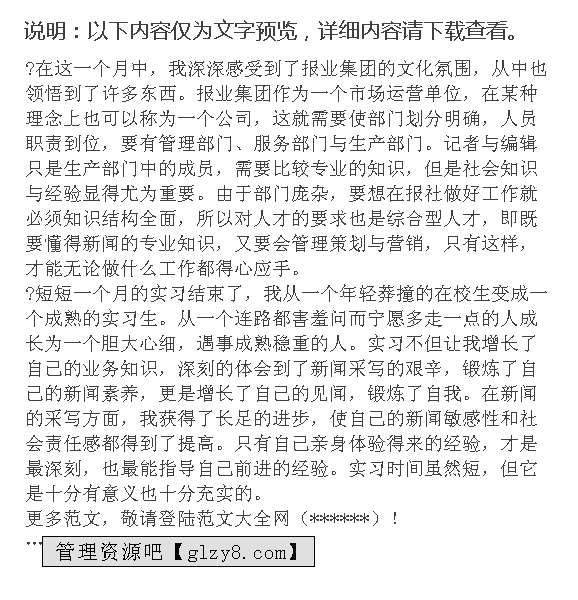 说明：以下内容仅为文字预览，详细内容请下载查看。

?在这一个月中，我深深感受到了报业集团的文化氛围，从中也领悟到了许多东西。报业集团作为一个市场运营单位，在某种理念上也可以称为一个公司，这就需要使部门划分明确，人员职责到位，要有管理部门、服务部门与生产部门。记者与编辑只是生产部门中的成员，需要比较专业的知识，但是社会知识与经验显得尤为重要。由于部门庞杂，要想在报社做好工作就必须知识结构全面，所以对人才的要求也是综合型人才，即既要懂得新闻的专业知识，又要会管理策划与营销，只有这样，才能无论做什么工作都得心应手。

?短短一个月的实习结束了，我从一个年轻莽撞的在校生变成一个成熟的实习生。从一个连路都害羞问而宁愿多走一点的人成长为一个胆大心细，遇事成熟稳重的人。实习不但让我增长了自己的业务知识，深刻的体会到了新闻采写的艰辛，锻炼了自己的新闻素养，更是增长了自己的见闻，锻炼了自我。在新闻的采写方面，我获得了长足的进步，使自己的新闻敏感性和社会责任感都得到了提高。只有自己亲身体验得来的经验，才是最深刻，也最能指导自己前进的经验。实习时间虽然短，但它是十分有意义也十分充实的。

更多范文，敬请登陆范文大全网（******）！

…

管理资源吧【glzy8.com】